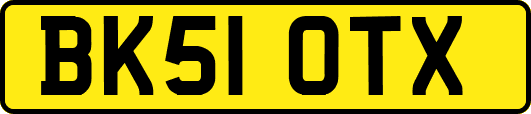 BK51 OTX